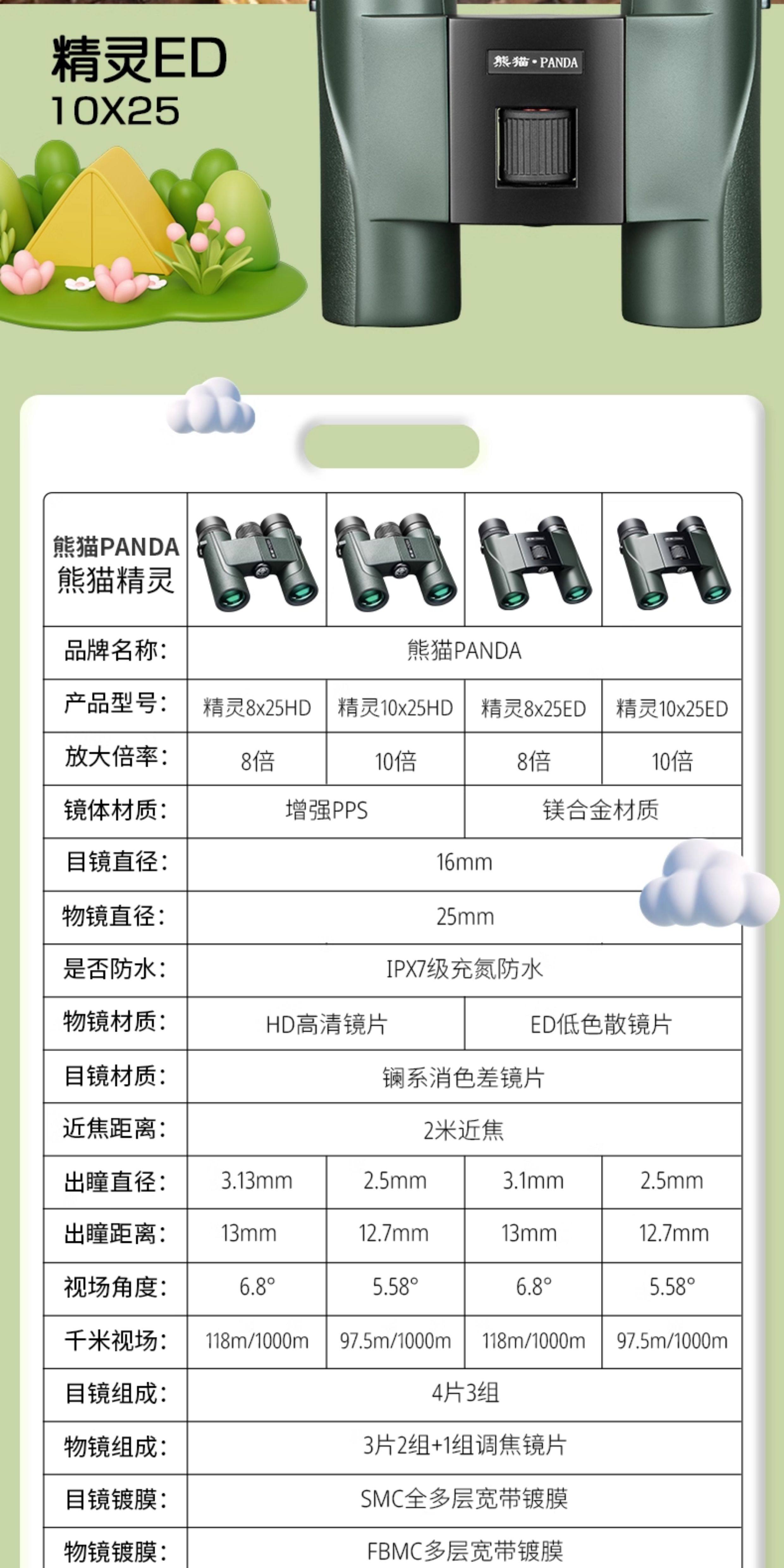 精灵ED
10X25

熊猫·PANDA

| 熊猫PANDA 熊猫精灵 | | | | |
|---|---|---|---|---|
| 品牌名称: | 熊猫PANDA | | | |
| 产品型号: | 精灵8x25HD | 精灵10x25HD | 精灵8x25ED | 精灵10x25ED |
| 放大倍率: | 8倍 | 10倍 | 8倍 | 10倍 |
| 镜体材质: | 增强PPS | | 镁合金材质 | |
| 目镜直径: | 16mm | | | |
| 物镜直径: | 25mm | | | |
| 是否防水: | IPX7级充氮防水 | | | |
| 物镜材质: | HD高清镜片 | | ED低色散镜片 | |
| 目镜材质: | 镧系消色差镜片 | | | |
| 近焦距离: | 2米近焦 | | | |
| 出瞳直径: | 3.13mm | 2.5mm | 3.1mm | 2.5mm |
| 出瞳距离: | 13mm | 12.7mm | 13mm | 12.7mm |
| 视场角度: | 6.8° | 5.58° | 6.8° | 5.58° |
| 千米视场: | 118m/1000m | 97.5m/1000m | 118m/1000m | 97.5m/1000m |
| 目镜组成: | 4片3组 | | | |
| 物镜组成: | 3片2组+1组调焦镜片 | | | |
| 目镜镀膜: | SMC全多层宽带镀膜 | | | |
| 物镜镀膜: | FBMC多层宽带镀膜 | | | |